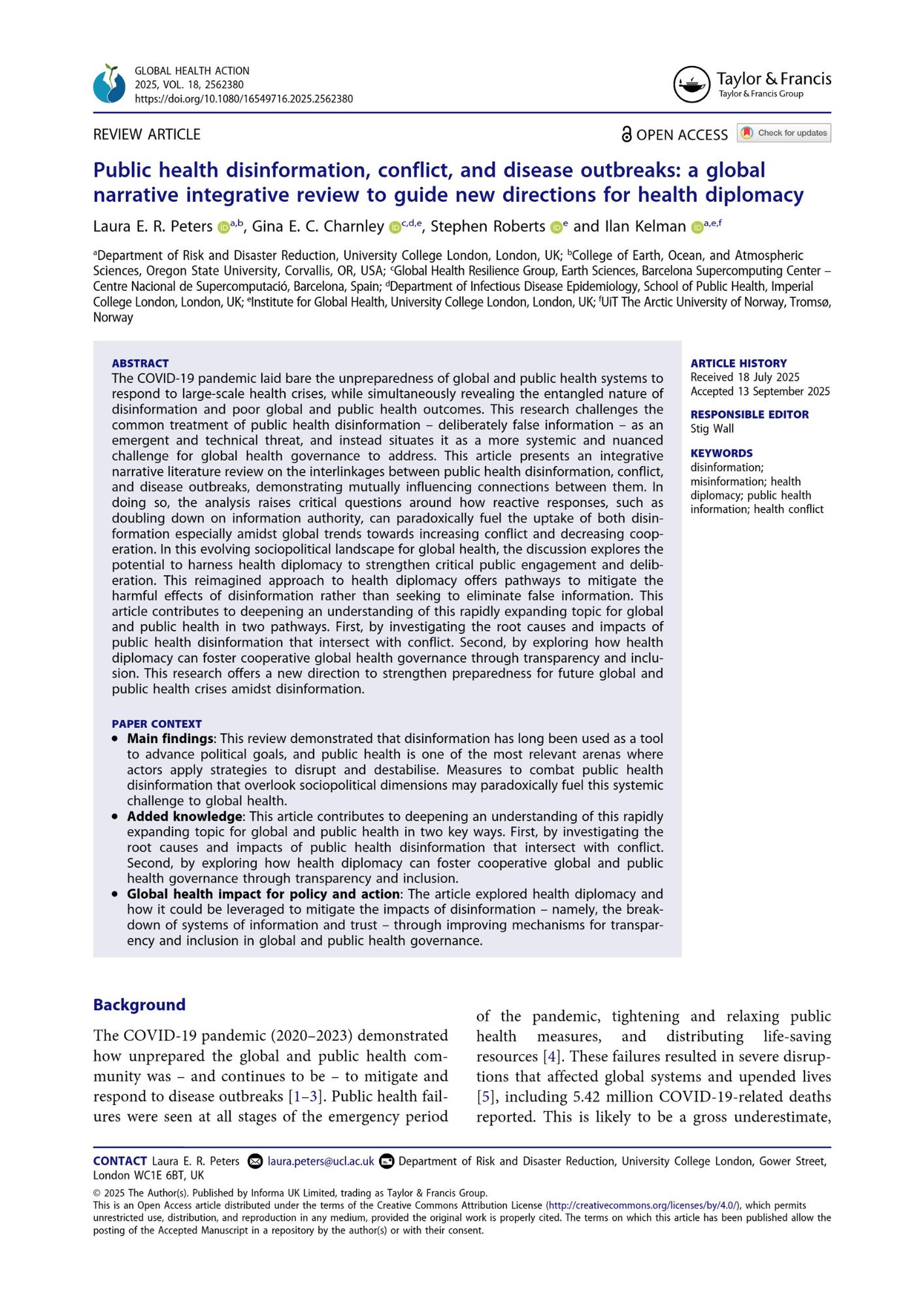 GLOBAL HEALTH ACTION
2025, VOL. 18, 2562380
https://doi.org/10.1080/16549716.2025.2562380

Taylor & Francis
Taylor & Francis Group

REVIEW ARTICLE

OPEN ACCESS

Check for updates

Public health disinformation, conflict, and disease outbreaks: a global narrative integrative review to guide new directions for health diplomacy

Laura E. R. Peters $^{a,b}$, Gina E. C. Charnley $^{c,d,e}$, Stephen Roberts $^{e}$ and Ilan Kelman $^{a,e,f}$

$^a$Department of Risk and Disaster Reduction, University College London, London, UK; $^b$College of Earth, Ocean, and Atmospheric Sciences, Oregon State University, Corvallis, OR, USA; $^c$Global Health Resilience Group, Earth Sciences, Barcelona Supercomputing Center – Centre Nacional de Supercomputació, Barcelona, Spain; $^d$Department of Infectious Disease Epidemiology, School of Public Health, Imperial College London, London, UK; $^e$Institute for Global Health, University College London, London, UK; $^f$UiT The Arctic University of Norway, Tromsø, Norway

ABSTRACT
The COVID-19 pandemic laid bare the unpreparedness of global and public health systems to respond to large-scale health crises, while simultaneously revealing the entangled nature of disinformation and poor global and public health outcomes. This research challenges the common treatment of public health disinformation – deliberately false information – as an emergent and technical threat, and instead situates it as a more systemic and nuanced challenge for global health governance to address. This article presents an integrative narrative literature review on the interlinkages between public health disinformation, conflict, and disease outbreaks, demonstrating mutually influencing connections between them. In doing so, the analysis raises critical questions around how reactive responses, such as doubling down on information authority, can paradoxically fuel the uptake of both disinformation especially amidst global trends towards increasing conflict and decreasing cooperation. In this evolving sociopolitical landscape for global health, the discussion explores the potential to harness health diplomacy to strengthen critical public engagement and deliberation. This reimagined approach to health diplomacy offers pathways to mitigate the harmful effects of disinformation rather than seeking to eliminate false information. This article contributes to deepening an understanding of this rapidly expanding topic for global and public health in two pathways. First, by investigating the root causes and impacts of public health disinformation that intersect with conflict. Second, by exploring how health diplomacy can foster cooperative global health governance through transparency and inclusion. This research offers a new direction to strengthen preparedness for future global and public health crises amidst disinformation.

PAPER CONTEXT
• Main findings: This review demonstrated that disinformation has long been used as a tool to advance political goals, and public health is one of the most relevant arenas where actors apply strategies to disrupt and destabilise. Measures to combat public health disinformation that overlook sociopolitical dimensions may paradoxically fuel this systemic challenge to global health.
• Added knowledge: This article contributes to deepening an understanding of this rapidly expanding topic for global and public health in two key ways. First, by investigating the root causes and impacts of public health disinformation that intersect with conflict. Second, by exploring how health diplomacy can foster cooperative global and public health governance through transparency and inclusion.
• Global health impact for policy and action: The article explored health diplomacy and how it could be leveraged to mitigate the impacts of disinformation – namely, the breakdown of systems of information and trust – through improving mechanisms for transparency and inclusion in global and public health governance.

ARTICLE HISTORY
Received 18 July 2025
Accepted 13 September 2025

RESPONSIBLE EDITOR
Stig Wall

KEYWORDS
disinformation; misinformation; health diplomacy; public health information; health conflict

Background

The COVID-19 pandemic (2020–2023) demonstrated how unprepared the global and public health community was – and continues to be – to mitigate and respond to disease outbreaks [1–3]. Public health failures were seen at all stages of the emergency period of the pandemic, tightening and relaxing public health measures, and distributing life-saving resources [4]. These failures resulted in severe disruptions that affected global systems and upended lives [5], including 5.42 million COVID-19-related deaths reported. This is likely to be a gross underestimate,

CONTACT Laura E. R. Peters laura.peters@ucl.ac.uk Department of Risk and Disaster Reduction, University College London, Gower Street, London WC1E 6BT, UK

© 2025 The Author(s). Published by Informa UK Limited, trading as Taylor & Francis Group.
This is an Open Access article distributed under the terms of the Creative Commons Attribution License (http://creativecommons.org/licenses/by/4.0/), which permits unrestricted use, distribution, and reproduction in any medium, provided the original work is properly cited. The terms on which this article has been published allow the posting of the Accepted Manuscript in a repository by the author(s) or with their consent.